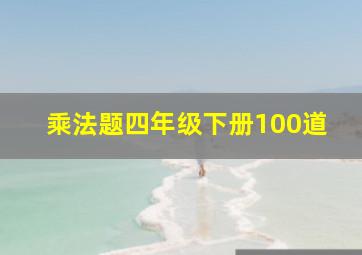 乘法题四年级下册100道